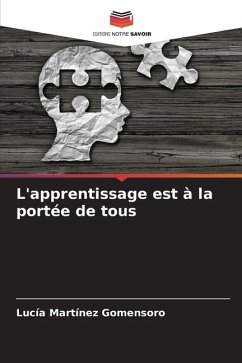 EDITIONS NOTRE SAVOIR

L'apprentissage est à la portée de tous

Lucía Martínez Gomensoro